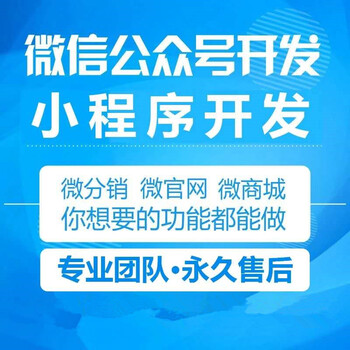 微信公众号开发
小程序开发

微分销 微官网 微商城
你想要的功能都能做

专业团队·永久售后